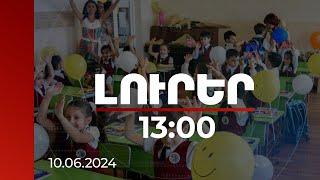 ԼՈՒՐԵՐ
13:00
10.06.2024